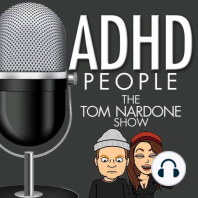 ADHD
PEOPLE
THE
TOM NARDONE
SHOW